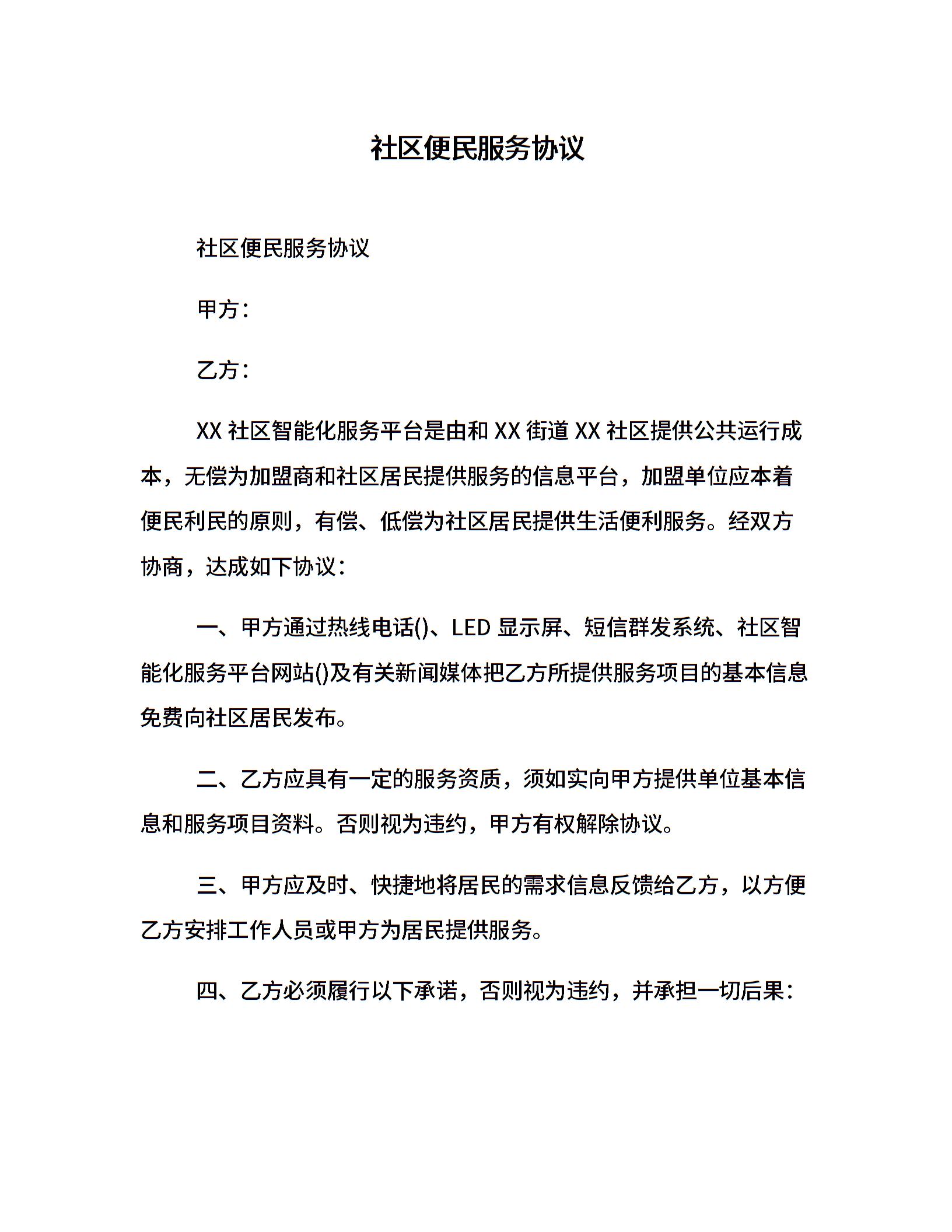 社区便民服务协议

社区便民服务协议

甲方：

乙方：

XX 社区智能化服务平台是由和 XX 街道 XX 社区提供公共运行成本，无偿为加盟商和社区居民提供服务的信息平台，加盟单位应本着便民利民的原则，有偿、低偿为社区居民提供生活便利服务。经双方协商，达成如下协议：

一、甲方通过热线电话()、LED 显示屏、短信群发系统、社区智能化服务平台网站()及有关新闻媒体把乙方所提供服务项目的基本信息免费向社区居民发布。

二、乙方应具有一定的服务资质，须如实向甲方提供单位基本信息和服务项目资料。否则视为违约，甲方有权解除协议。

三、甲方应及时、快捷地将居民的需求信息反馈给乙方，以方便乙方安排工作人员或甲方为居民提供服务。

四、乙方必须履行以下承诺，否则视为违约，并承担一切后果：